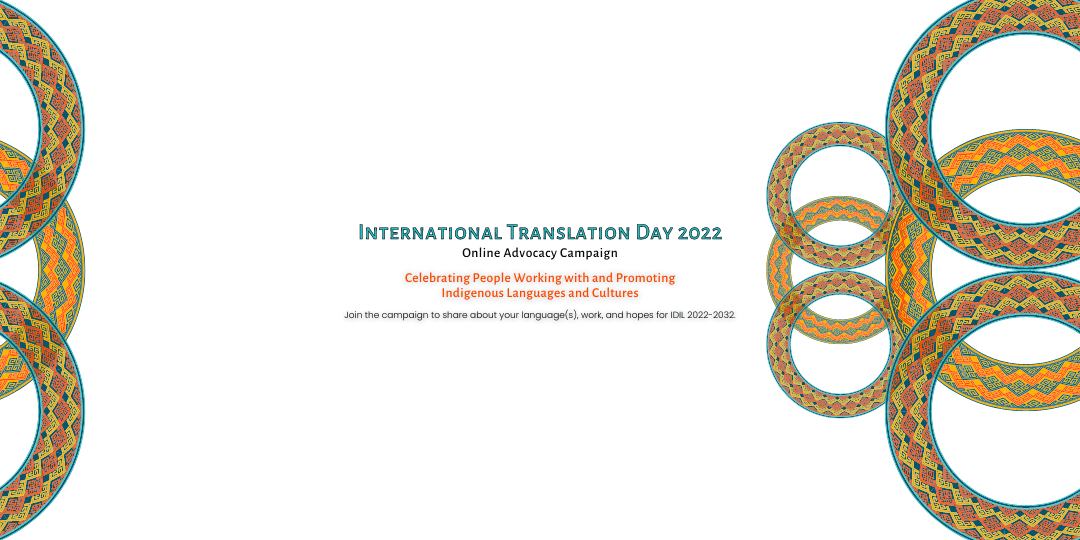 International Translation Day 2022
Online Advocacy Campaign

Celebrating People Working with and Promoting Indigenous Languages and Cultures

Join the campaign to share about your language(s), work, and hopes for IDIL 2022-2032.